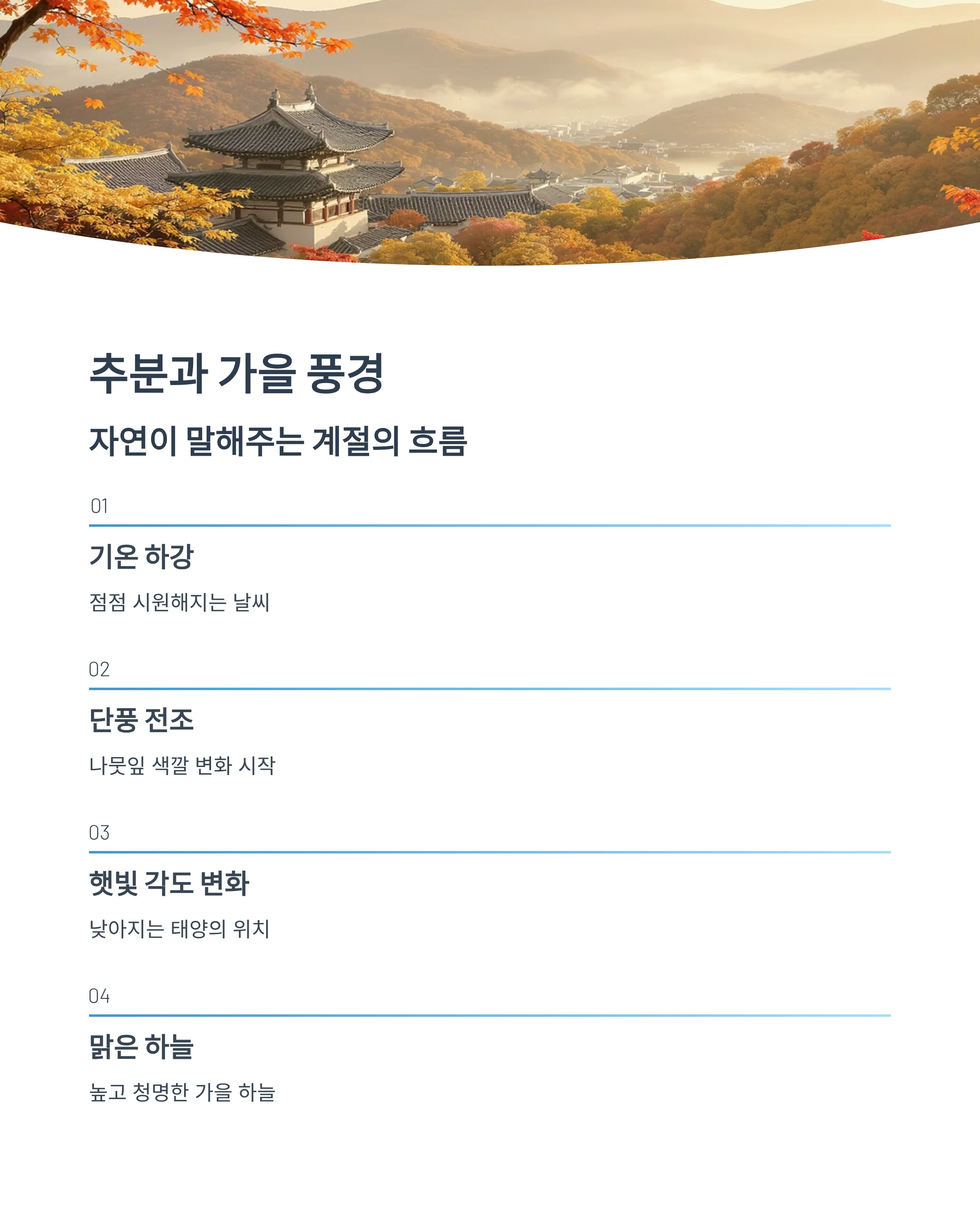 추분과 가을 풍경

자연이 말해주는 계절의 흐름

01

기온 하강

점점 시원해지는 날씨

02

단풍 전조

나뭇잎 색깔 변화 시작

03

햇빛 각도 변화

낮아지는 태양의 위치

04

맑은 하늘

높고 청명한 가을 하늘